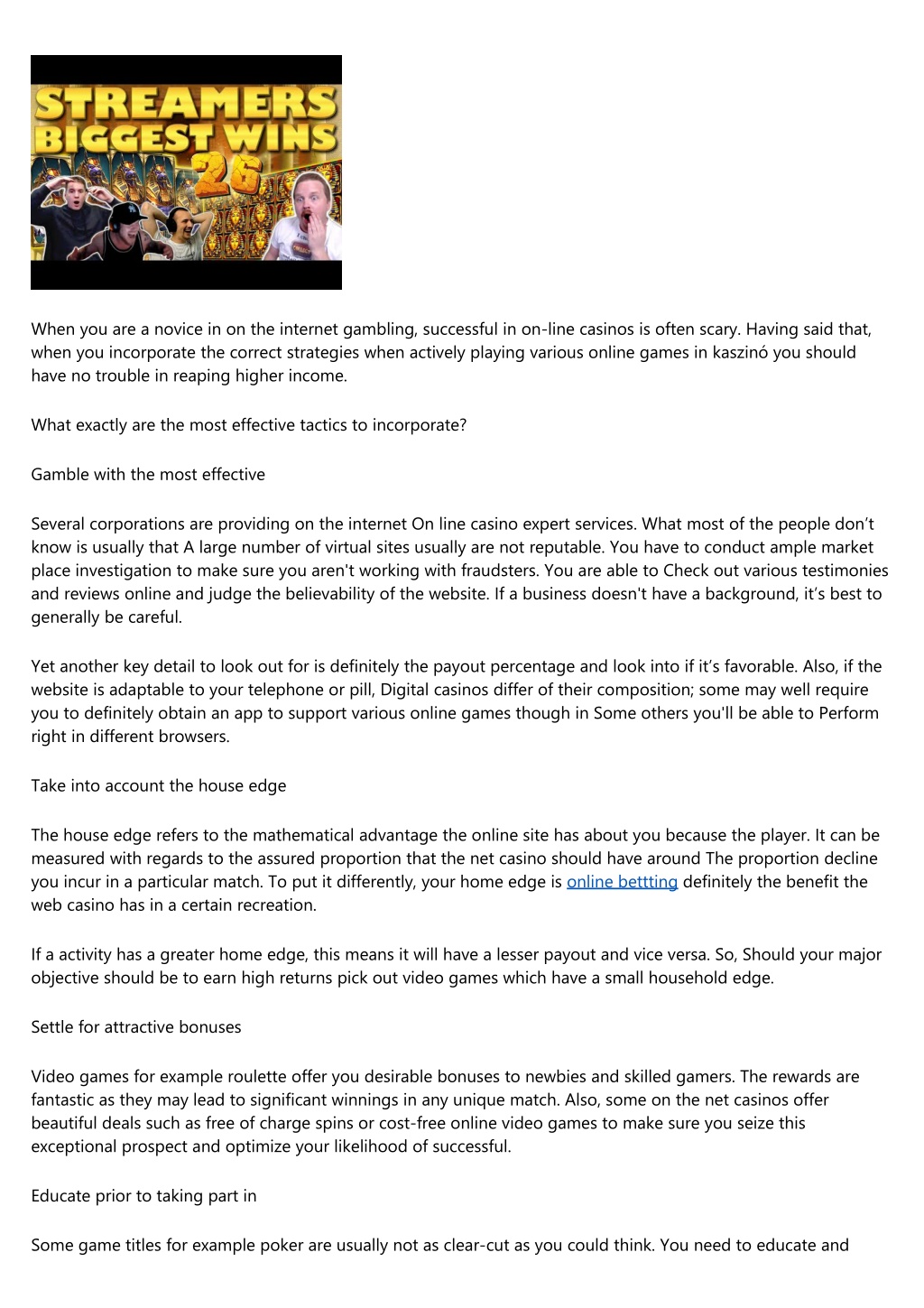 STREAMERS BIGGEST WINS 26

When you are a novice in on the internet gambling, successful in on-line casinos is often scary. Having said that, when you incorporate the correct strategies when actively playing various online games in kaszinó you should have no trouble in reaping higher income.

What exactly are the most effective tactics to incorporate?

Gamble with the most effective

Several corporations are providing on the internet On line casino expert services. What most of the people don’t know is usually that A large number of virtual sites usually are not reputable. You have to conduct ample market place investigation to make sure you aren't working with fraudsters. You are able to Check out various testimonies and reviews online and judge the believability of the website. If a business doesn't have a background, it’s best to generally be careful.

Yet another key detail to look out for is definitely the payout percentage and look into if it’s favorable. Also, if the website is adaptable to your telephone or pill, Digital casinos differ of their composition; some may well require you to definitely obtain an app to support various online games though in Some others you'll be able to Perform right in different browsers.

Take into account the house edge

The house edge refers to the mathematical advantage the online site has about you because the player. It can be measured with regards to the assured proportion that the net casino should have around The proportion decline you incur in a particular match. To put it differently, your home edge is online bettting definitely the benefit the web casino has in a certain recreation.

If a activity has a greater home edge, this means it will have a lesser payout and vice versa. So, Should your major objective should be to earn high returns pick out video games which have a small household edge.

Settle for attractive bonuses

Video games for example roulette offer you desirable bonuses to newbies and skilled gamers. The rewards are fantastic as they may lead to significant winnings in any unique match. Also, some on the net casinos offer beautiful deals such as free of charge spins or cost-free online video games to make sure you seize this exceptional prospect and optimize your likelihood of successful.

Educate prior to taking part in

Some game titles for example poker are usually not as clear-cut as you could think. You need to educate and